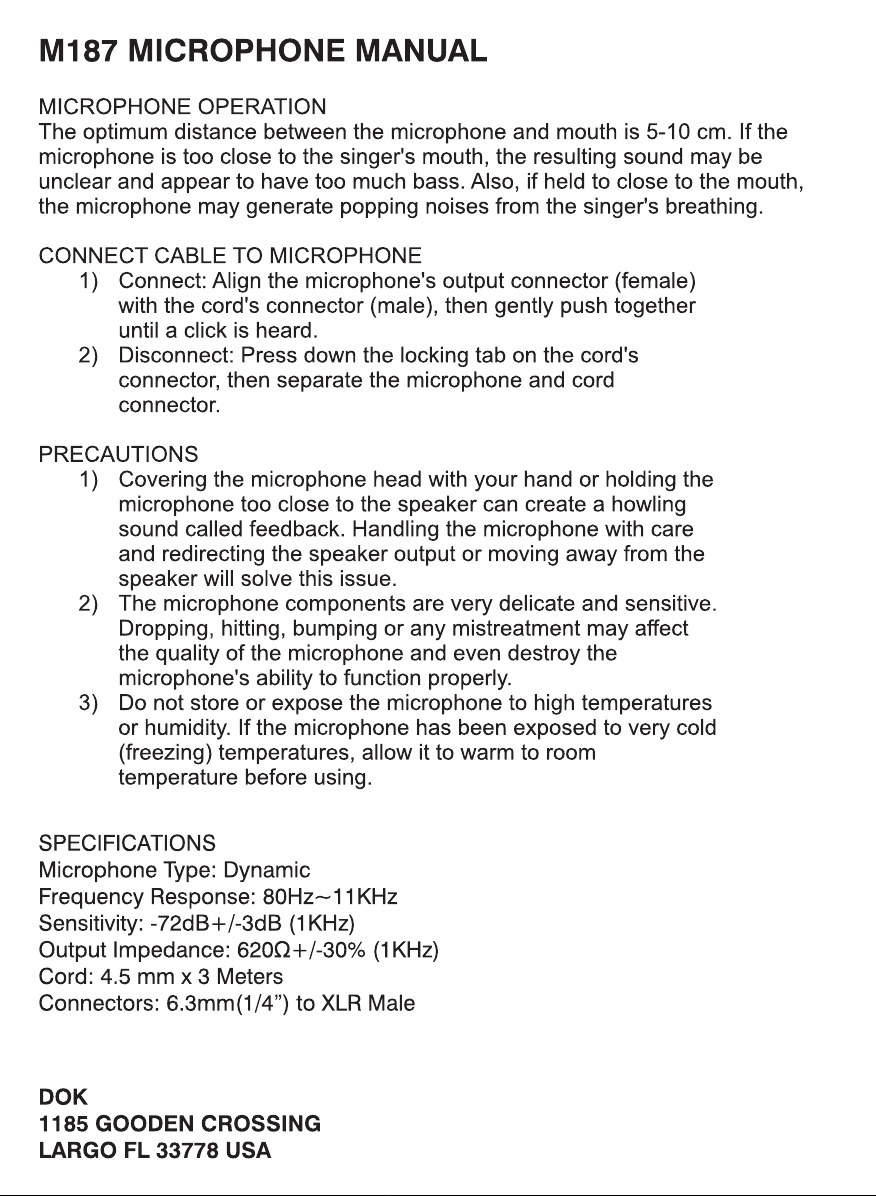 M187 MICROPHONE MANUAL

MICROPHONE OPERATION
The optimum distance between the microphone and mouth is 5-10 cm. If the microphone is too close to the singer's mouth, the resulting sound may be unclear and appear to have too much bass. Also, if held to close to the mouth, the microphone may generate popping noises from the singer's breathing.

CONNECT CABLE TO MICROPHONE
1) Connect: Align the microphone's output connector (female) with the cord's connector (male), then gently push together until a click is heard.
2) Disconnect: Press down the locking tab on the cord's connector, then separate the microphone and cord connector.

PRECAUTIONS
1) Covering the microphone head with your hand or holding the microphone too close to the speaker can create a howling sound called feedback. Handling the microphone with care and redirecting the speaker output or moving away from the speaker will solve this issue.
2) The microphone components are very delicate and sensitive. Dropping, hitting, bumping or any mistreatment may affect the quality of the microphone and even destroy the microphone's ability to function properly.
3) Do not store or expose the microphone to high temperatures or humidity. If the microphone has been exposed to very cold (freezing) temperatures, allow it to warm to room temperature before using.

SPECIFICATIONS
Microphone Type: Dynamic
Frequency Response: 80Hz~11KHz
Sensitivity: -72dB+/-3dB (1KHz)
Output Impedance: 620Ω+/-30% (1KHz)
Cord: 4.5 mm x 3 Meters
Connectors: 6.3mm(1/4") to XLR Male

DOK
1185 GOODEN CROSSING
LARGO FL 33778 USA